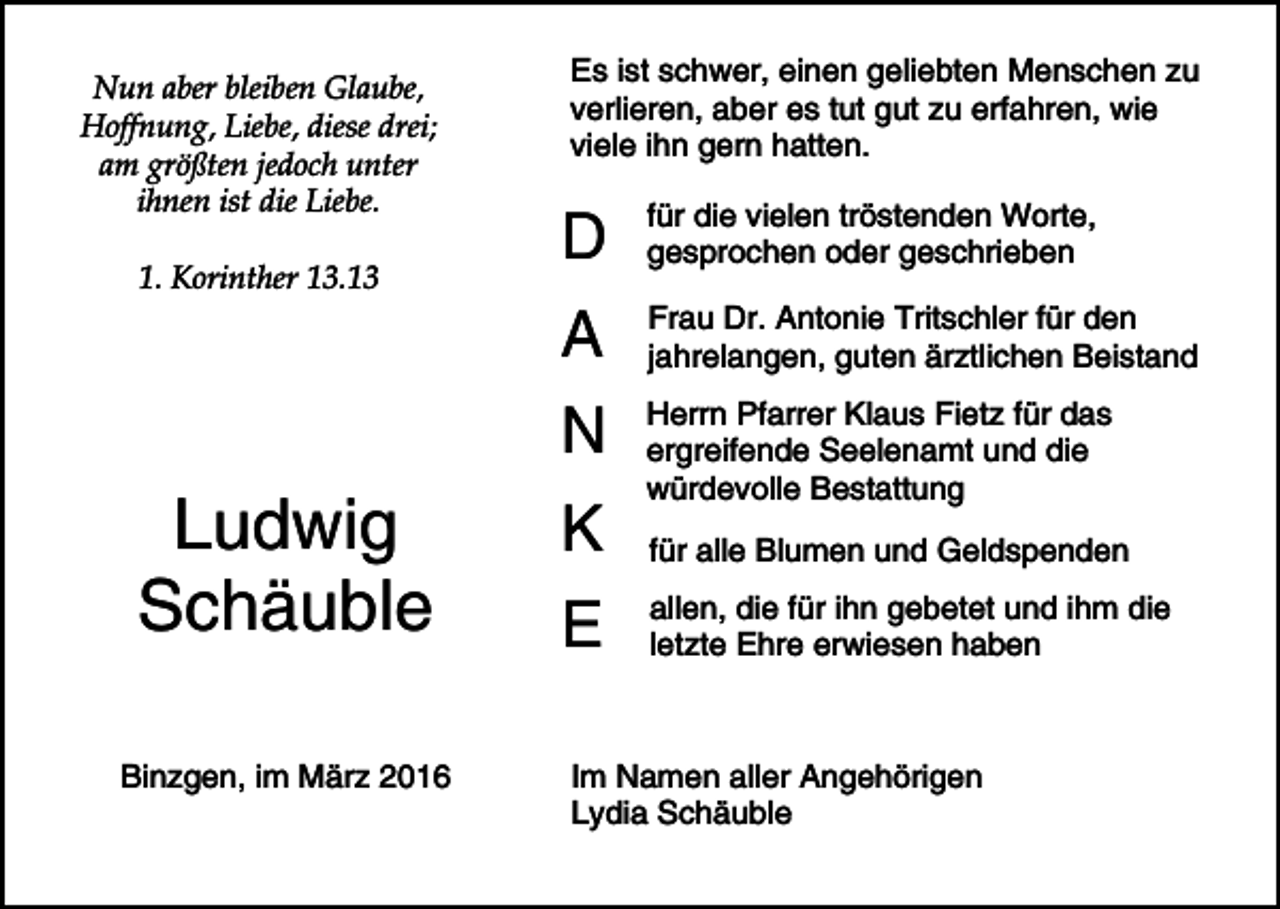 Nun aber bleiben Glaube,
Hoffnung, Liebe, diese drei;
am größten jedoch unter
ihnen ist die Liebe.

1. Korinther 13.13

Ludwig
Schäuble

Binzgen, im März 2016

Es ist schwer, einen geliebten Menschen zu verlieren, aber es tut gut zu erfahren, wie viele ihn gern hatten.

D für die vielen tröstenden Worte, gesprochen oder geschrieben

A Frau Dr. Antonie Tritschler für den jahrelangen, guten ärztlichen Beistand

N Herrn Pfarrer Klaus Fietz für das ergreifende Seelenamt und die würdevolle Bestattung

K für alle Blumen und Geldspenden

E allen, die für ihn gebetet und ihm die letzte Ehre erwiesen haben

Im Namen aller Angehörigen
Lydia Schäuble